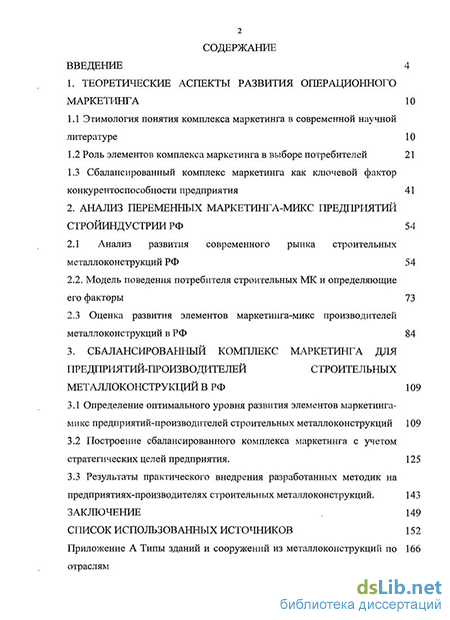 2

СОДЕРЖАНИЕ

ВВЕДЕНИЕ 4

1. ТЕОРЕТИЧЕСКИЕ АСПЕКТЫ РАЗВИТИЯ ОПЕРАЦИОННОГО МАРКЕТИНГА 10

1.1 Этимология понятия комплекса маркетинга в современной научной литературе 10

1.2 Роль элементов комплекса маркетинга в выборе потребителей 21

1.3 Сбалансированный комплекс маркетинга как ключевой фактор конкурентоспособности предприятия 41

2. АНАЛИЗ ПЕРЕМЕННЫХ МАРКЕТИНГА-МИКС ПРЕДПРИЯТИЙ СТРОЙИНДУСТРИИ РФ 54

2.1 Анализ развития современного рынка строительных металлоконструкций РФ 54

2.2. Модель поведения потребителя строительных МК и определяющие его факторы 73

2.3 Оценка развития элементов маркетинга-микс производителей металлоконструкций в РФ 84

3. СБАЛАНСИРОВАННЫЙ КОМПЛЕКС МАРКЕТИНГА ДЛЯ ПРЕДПРИЯТИЙ-ПРОИЗВОДИТЕЛЕЙ СТРОИТЕЛЬНЫХ МЕТАЛЛОКОНСТРУКЦИЙ В РФ 109

3.1 Определение оптимального уровня развития элементов маркетинга-микс предприятий-производителей строительных металлоконструкций 109

3.2 Построение сбалансированного комплекса маркетинга с учетом стратегических целей предприятия. 125

3.3 Результаты практического внедрения разработанных методик на предприятиях-производителях строительных металлоконструкций. 143

ЗАКЛЮЧЕНИЕ 149

СПИСОК ИСПОЛЬЗОВАННЫХ ИСТОЧНИКОВ 152

Приложение А Типы зданий и сооружений из металлоконструкций по отраслям 166

dsLib.net
библиотека диссертаций